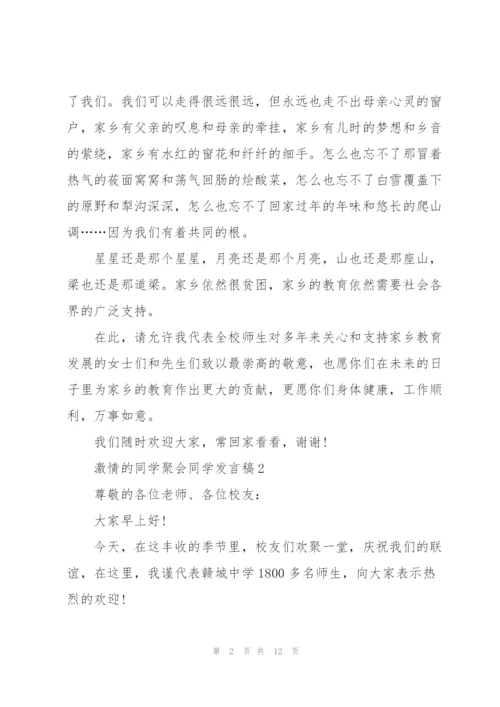 了我们。我们可以走得很远很远，但永远也走不出母亲心灵的窗户，家乡有父亲的叹息和母亲的牵挂，家乡有儿时的梦想和乡音的萦绕，家乡有水红的窗花和纤纤的细手。怎么也忘不了那冒着热气的莜面窝窝和荡气回肠的烩酸菜，怎么也忘不了白雪覆盖下的原野和犁沟深深，怎么也忘不了回家过年的年味和悠长的爬山调……因为我们有着共同的根。

星星还是那个星星，月亮还是那个月亮，山也还是那座山，梁也还是那道梁。家乡依然很贫困，家乡的教育依然需要社会各界的广泛支持。

在此，请允许我代表全校师生对多年来关心和支持家乡教育发展的女士们和先生们致以最崇高的敬意，也愿你们在未来的日子里为家乡的教育作出更大的贡献，更愿你们身体健康，工作顺利，万事如意。

我们随时欢迎大家，常回家看看，谢谢！

激情的同学聚会同学发言稿2

尊敬的各位老师、各位校友：

大家早上好！

今天，在这丰收的季节里，校友们欢聚一堂，庆祝我们的联谊，在这里，我谨代表赣城中学1800多名师生，向大家表示热烈的欢迎！

第 2 页 共 12 页